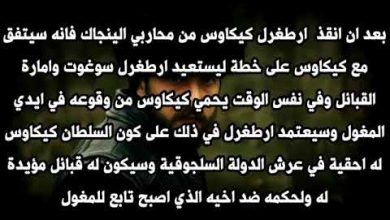 بعد ان انقذ ارطغرل كيكاوس من محاربي الينجاك فانه سيتفق مع كيكاوس على خطة ليستعيد ارطغرل سوغوت وامارة القبائل وفي نفس الوقت يحمي كيكاوس من وقوعه في ايدي المغول وسيعتمد ارطغرل في ذلك على كون السلطان كيكاوس له احقية في عرش الدولة السلجوقية وسيكون له قبائل مؤيدة له ولحكمه ضد اخيه الذي اصبح تابع للمغول